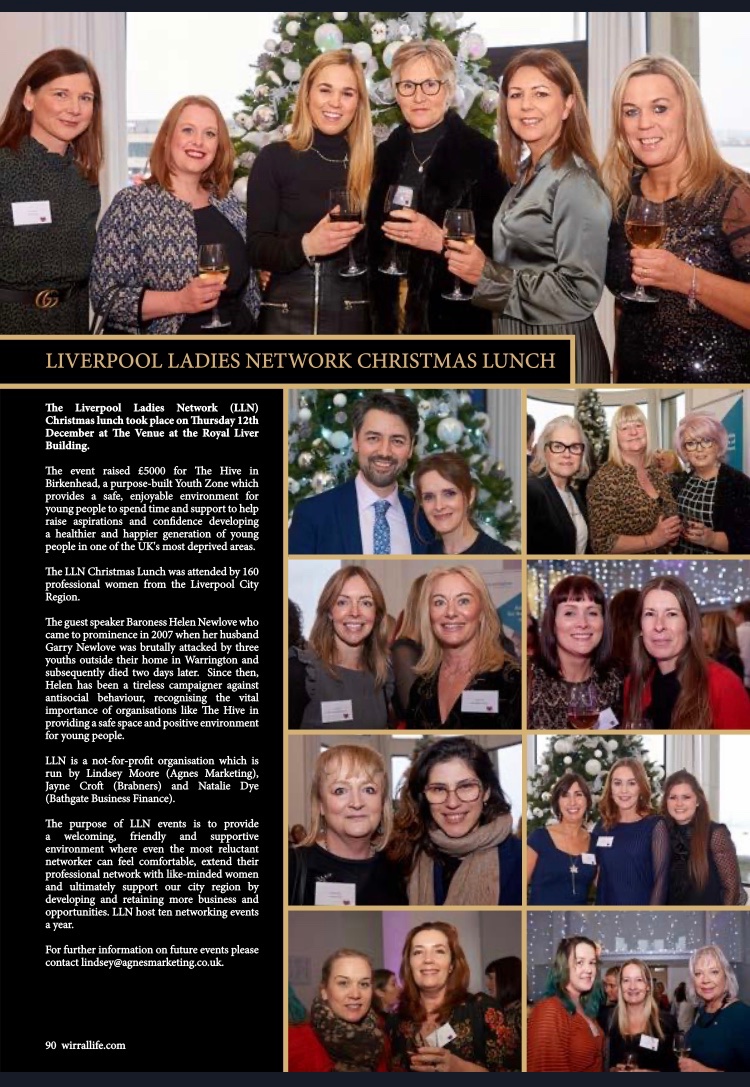 LIVERPOOL LADIES NETWORK CHRISTMAS LUNCH

The Liverpool Ladies Network (LLN) Christmas lunch took place on Thursday 12th December at The Venue at the Royal Liver Building.

The event raised £5000 for The Hive in Birkenhead, a purpose-built Youth Zone which provides a safe, enjoyable environment for young people to spend time and support to help raise aspirations and confidence developing a healthier and happier generation of young people in one of the UK's most deprived areas.

The LLN Christmas Lunch was attended by 160 professional women from the Liverpool City Region.

The guest speaker Baroness Helen Newlove who came to prominence in 2007 when her husband Garry Newlove was brutally attacked by three youths outside their home in Warrington and subsequently died two days later. Since then, Helen has been a tireless campaigner against antisocial behaviour, recognising the vital importance of organisations like The Hive in providing a safe space and positive environment for young people.

LLN is a not-for-profit organisation which is run by Lindsey Moore (Agnes Marketing), Jayne Croft (Brabners) and Natalie Dye (Bathgate Business Finance).

The purpose of LLN events is to provide a welcoming, friendly and supportive environment where even the most reluctant networker can feel comfortable, extend their professional network with like-minded women and ultimately support our city region by developing and retaining more business and opportunities. LLN host ten networking events a year.

For further information on future events please contact lindsey@agnesmarketing.co.uk.

90 wirrallife.com